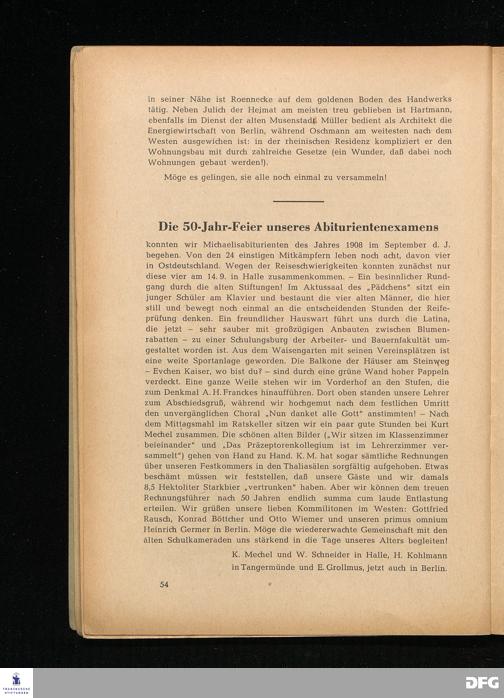 in seiner Nähe ist Roennecke auf dem goldenen Boden des Handwerks tätig. Neben Julich der Heimat am meisten treu geblieben ist Hartmann, ebenfalls im Dienst der alten Musenstadt. Müller bedient als Architekt die Energiewirtschaft von Berlin, während Oschmann am weitesten nach dem Westen ausgewichen ist: in der rheinischen Residenz kompliziert er den Wohnungsbau mit durch zahlreiche Gesetze (ein Wunder, daß dabei noch Wohnungen gebaut werden!).

Möge es gelingen, sie alle noch einmal zu versammeln!

Die 50-Jahr-Feier unseres Abiturientenexamens

konnten wir Michaelisabiturienten des Jahres 1908 im September d. J. begehen. Von den 24 einstigen Mitkämpfern leben noch acht, davon vier in Ostdeutschland. Wegen der Reiseschwierigkeiten konnten zunächst nur diese vier am 14. 9. in Halle zusammenkommen. – Ein besinnlicher Rundgang durch die alten Stiftungen! Im Aktussaal des „Pädchens" sitzt ein junger Schüler am Klavier und bestaunt die vier alten Männer, die hier still und bewegt noch einmal an die entscheidenden Stunden der Reifeprüfung denken. Ein freundlicher Hauswart führt uns durch die Latina, die jetzt – sehr sauber mit großzügigen Anbauten zwischen Blumenrabatten – zu einer Schulungsburg der Arbeiter- und Bauernfakultät umgestaltet worden ist. Aus dem Waisengarten mit seinen Vereinsplätzen ist eine weite Sportanlage geworden. Die Balkone der Häuser am Steinweg – Evchen Kaiser, wo bist du? – sind durch eine grüne Wand hoher Pappeln verdeckt. Eine ganze Weile stehen wir im Vorderhof an den Stufen, die zum Denkmal A. H. Franckes hinaufführen. Dort oben standen unsere Lehrer zum Abschiedsgruß, während wir hochgemut nach dem festlichen Umritt den unvergänglichen Choral „Nun danket alle Gott" anstimmten! – Nach dem Mittagsmahl im Ratskeller sitzen wir ein paar gute Stunden bei Kurt Mechel zusammen. Die schönen alten Bilder („Wir sitzen im Klassenzimmer beieinander" und „Das Präzeptorenkollegium ist im Lehrerzimmer versammelt") gehen von Hand zu Hand. K. M. hat sogar sämtliche Rechnungen über unseren Festkommers in den Thaliasälen sorgfältig aufgehoben. Etwas beschämt müssen wir feststellen, daß unsere Gäste und wir damals 8,5 Hektoliter Starkbier „vertrunken" haben. Aber wir können dem treuen Rechnungsführer nach 50 Jahren endlich summa cum laude Entlastung erteilen. Wir grüßen unsere lieben Kommilitonen im Westen: Gottfried Rausch, Konrad Böttcher und Otto Wiemer und unseren primus omnium Heinrich Germer in Berlin. Möge die wiedererwachte Gemeinschaft mit den alten Schulkameraden uns stärkend in die Tage unseres Alters begleiten!

K. Mechel und W. Schneider in Halle, H. Kohlmann in Tangermünde und E. Grollmus, jetzt auch in Berlin.

54

DFG